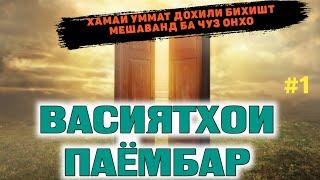 ХАМАИ УММАТ ДОХИЛИ БИХИШТ МЕШАВАНД БА ЧУЗ ОНХО

#1

ВАСИЯТХОИ ПАЁМБАР